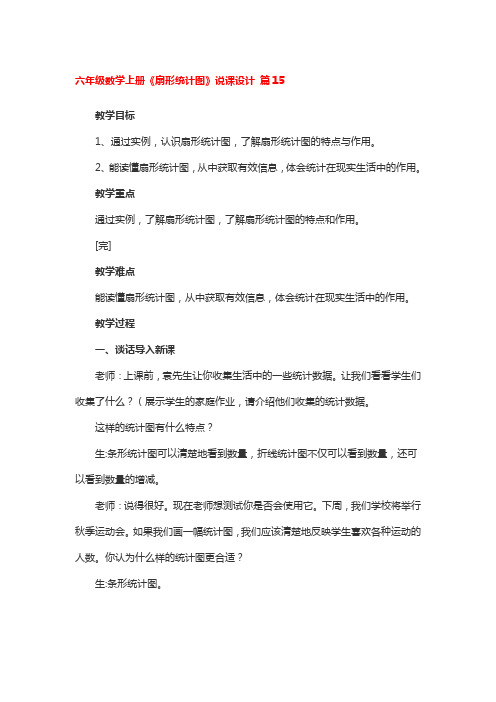 六年级数学上册《扇形统计图》说课设计 篇15

教学目标

1、通过实例，认识扇形统计图，了解扇形统计图的特点与作用。

2、能读懂扇形统计图，从中获取有效信息，体会统计在现实生活中的作用。

教学重点

通过实例，了解扇形统计图，了解扇形统计图的特点和作用。

[完]

教学难点

能读懂扇形统计图，从中获取有效信息，体会统计在现实生活中的作用。

教学过程

一、谈话导入新课

老师：上课前，袁先生让你收集生活中的一些统计数据。让我们看看学生们收集了什么？（展示学生的家庭作业，请介绍他们收集的统计数据。

这样的统计图有什么特点？

生:条形统计图可以清楚地看到数量，折线统计图不仅可以看到数量，还可以看到数量的增减。

老师：说得很好。现在老师想测试你是否会使用它。下周，我们学校将举行秋季运动会。如果我们画一幅统计图，我们应该清楚地反映学生喜欢各种运动的人数。你认为什么样的统计图更合适？

生:条形统计图。